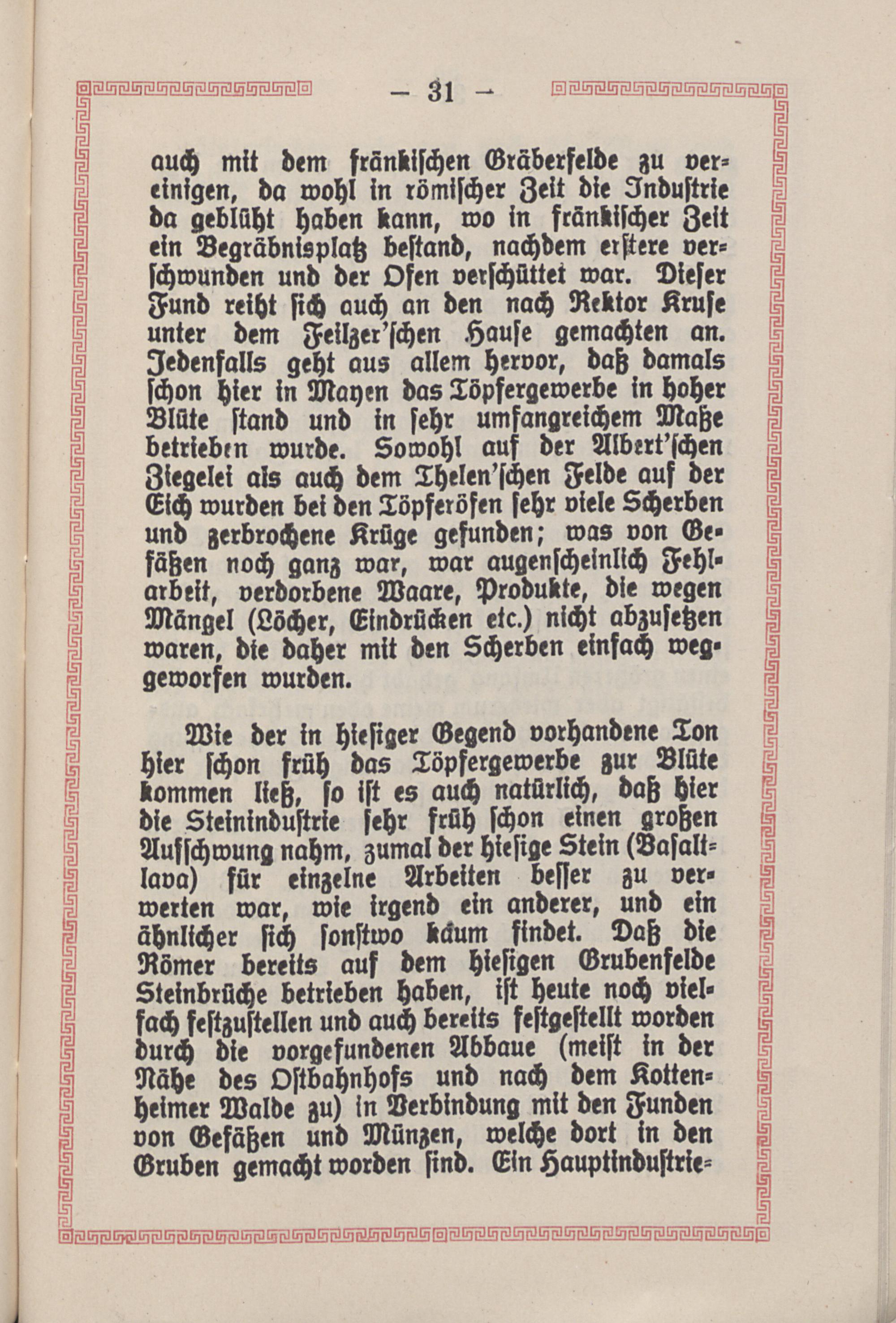 — 31 —

auch mit dem fränkischen Gräberfelde zu vereinigen, da wohl in römischer Zeit die Industrie da geblüht haben kann, wo in fränkischer Zeit ein Begräbnisplatz bestand, nachdem erstere verschwunden und der Ofen verschüttet war. Dieser Fund reiht sich auch an den nach Rektor Kruse unter dem Feilzer'schen Hause gemachten an. Jedenfalls geht aus allem hervor, daß damals schon hier in Mayen das Töpfergewerbe in hoher Blüte stand und in sehr umfangreichem Maße betrieben wurde. Sowohl auf der Albert'schen Ziegelei als auch dem Thelen'schen Felde auf der Eich wurden bei den Töpferöfen sehr viele Scherben und zerbrochene Krüge gefunden; was von Gefäßen noch ganz war, war augenscheinlich Fehlarbeit, verdorbene Waare, Produkte, die wegen Mängel (Löcher, Eindrücken etc.) nicht abzusetzen waren, die daher mit den Scherben einfach weggeworfen wurden.

Wie der in hiesiger Gegend vorhandene Ton hier schon früh das Töpfergewerbe zur Blüte kommen ließ, so ist es auch natürlich, daß hier die Steinindustrie sehr früh schon einen großen Aufschwung nahm, zumal der hiesige Stein (Basaltlava) für einzelne Arbeiten besser zu verwerten war, wie irgend ein anderer, und ein ähnlicher sich sonstwo kaum findet. Daß die Römer bereits auf dem hiesigen Grubenfelde Steinbrüche betrieben haben, ist heute noch vielfach festzustellen und auch bereits festgestellt worden durch die vorgefundenen Abbaue (meist in der Nähe des Ostbahnhofs und nach dem Kottenheimer Walde zu) in Verbindung mit den Funden von Gefäßen und Münzen, welche dort in den Gruben gemacht worden sind. Ein Hauptindustrie-